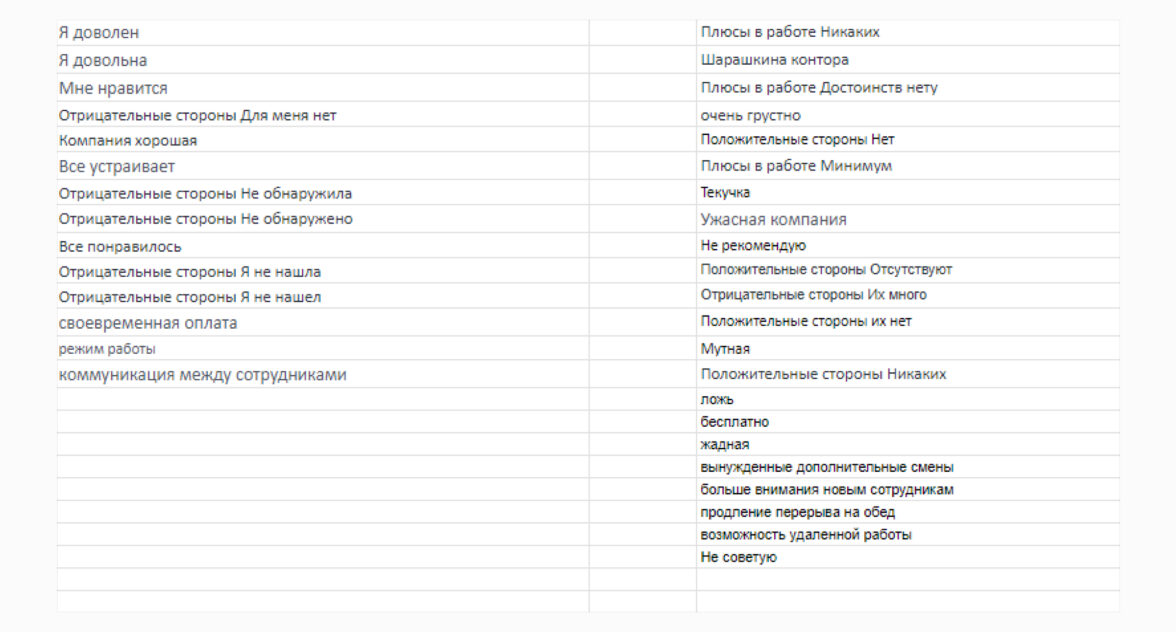 | | | |
|---|---|---|
| Я доволен | | Плюсы в работе Никаких |
| Я довольна | | Шарашкина контора |
| Мне нравится | | Плюсы в работе Достоинств нету |
| Отрицательные стороны Для меня нет | | очень грустно |
| Компания хорошая | | Положительные стороны Нет |
| Все устраивает | | Плюсы в работе Минимум |
| Отрицательные стороны Не обнаружила | | Текучка |
| Отрицательные стороны Не обнаружено | | Ужасная компания |
| Все понравилось | | Не рекомендую |
| Отрицательные стороны Я не нашла | | Положительные стороны Отсутствуют |
| Отрицательные стороны Я не нашел | | Отрицательные стороны Их много |
| своевременная оплата | | Положительные стороны их нет |
| режим работы | | Мутная |
| коммуникация между сотрудниками | | Положительные стороны Никаких |
| | | ложь |
| | | бесплатно |
| | | жадная |
| | | вынужденные дополнительные смены |
| | | больше внимания новым сотрудникам |
| | | продление перерыва на обед |
| | | возможность удаленной работы |
| | | Не советую |